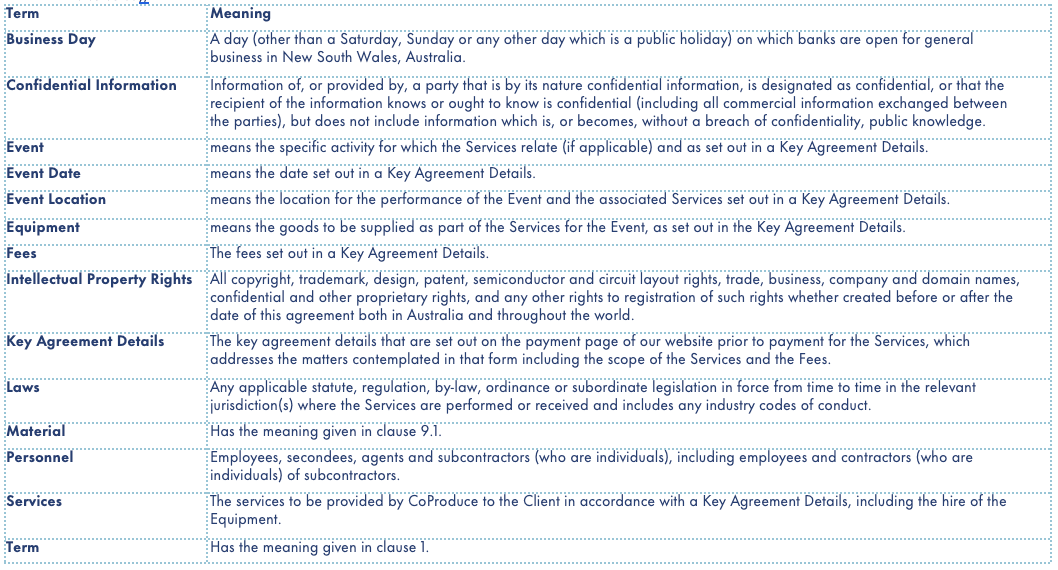 | Term | Meaning |
|---|---|
| Business Day | A day (other than a Saturday, Sunday or any other day which is a public holiday) on which banks are open for general business in New South Wales, Australia. |
| Confidential Information | Information of, or provided by, a party that is by its nature confidential information, is designated as confidential, or that the recipient of the information knows or ought to know is confidential (including all commercial information exchanged between the parties), but does not include information which is, or becomes, without a breach of confidentiality, public knowledge. |
| Event | means the specific activity for which the Services relate (if applicable) and as set out in a Key Agreement Details. |
| Event Date | means the date set out in a Key Agreement Details. |
| Event Location | means the location for the performance of the Event and the associated Services set out in a Key Agreement Details. |
| Equipment | means the goods to be supplied as part of the Services for the Event, as set out in the Key Agreement Details. |
| Fees | The fees set out in a Key Agreement Details. |
| Intellectual Property Rights | All copyright, trademark, design, patent, semiconductor and circuit layout rights, trade, business, company and domain names, confidential and other proprietary rights, and any other rights to registration of such rights whether created before or after the date of this agreement both in Australia and throughout the world. |
| Key Agreement Details | The key agreement details that are set out on the payment page of our website prior to payment for the Services, which addresses the matters contemplated in that form including the scope of the Services and the Fees. |
| Laws | Any applicable statute, regulation, by-law, ordinance or subordinate legislation in force from time to time in the relevant jurisdiction(s) where the Services are performed or received and includes any industry codes of conduct. |
| Material | Has the meaning given in clause 9.1. |
| Personnel | Employees, secondees, agents and subcontractors (who are individuals), including employees and contractors (who are individuals) of subcontractors. |
| Services | The services to be provided by CoProduce to the Client in accordance with a Key Agreement Details, including the hire of the Equipment. |
| Term | Has the meaning given in clause 1. |